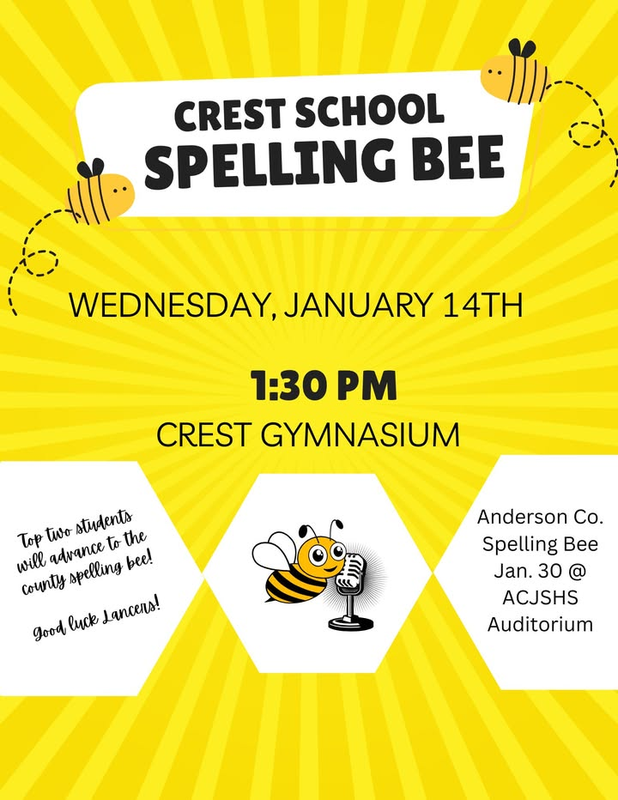 CREST SCHOOL
SPELLING BEE

WEDNESDAY, JANUARY 14TH

1:30 PM

CREST GYMNASIUM

Top two students will advance to the county spelling bee!

Good luck Lancers!

Anderson Co.
Spelling Bee
Jan. 30 @
ACJSHS
Auditorium